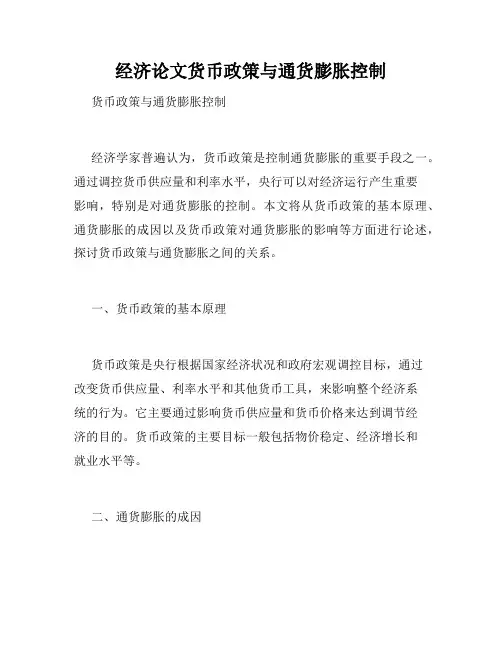 经济论文货币政策与通货膨胀控制

货币政策与通货膨胀控制

经济学家普遍认为，货币政策是控制通货膨胀的重要手段之一。通过调控货币供应量和利率水平，央行可以对经济运行产生重要影响，特别是对通货膨胀的控制。本文将从货币政策的基本原理、通货膨胀的成因以及货币政策对通货膨胀的影响等方面进行论述，探讨货币政策与通货膨胀之间的关系。

一、货币政策的基本原理

货币政策是央行根据国家经济状况和政府宏观调控目标，通过改变货币供应量、利率水平和其他货币工具，来影响整个经济系统的行为。它主要通过影响货币供应量和货币价格来达到调节经济的目的。货币政策的主要目标一般包括物价稳定、经济增长和就业水平等。

二、通货膨胀的成因